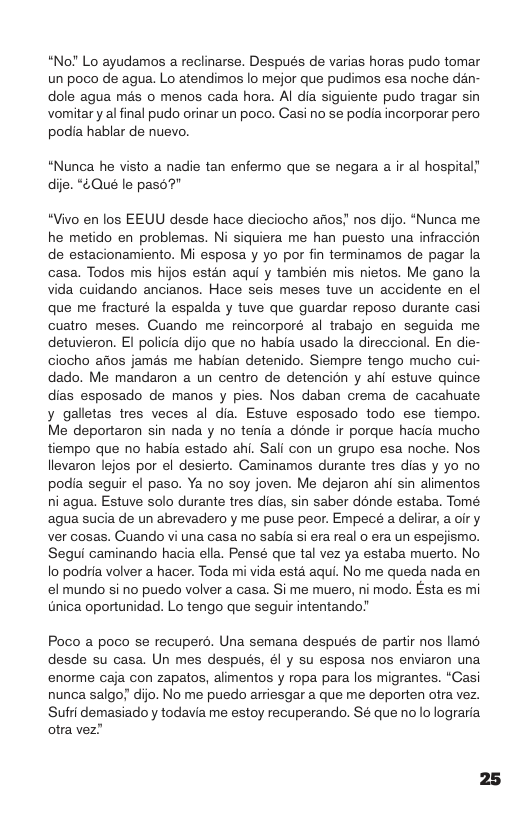 “No.” Lo ayudamos a reclinarse. Después de varias horas pudo tomar un poco de agua. Lo atendimos lo mejor que pudimos esa noche dándole agua más o menos cada hora. Al día siguiente pudo tragar sin vomitar y al final pudo orinar un poco. Casi no se podía incorporar pero podía hablar de nuevo.

“Nunca he visto a nadie tan enfermo que se negara a ir al hospital,” dije. “¿Qué le pasó?”

“Vivo en los EEUU desde hace dieciocho años,” nos dijo. “Nunca me he metido en problemas. Ni siquiera me han puesto una infracción de estacionamiento. Mi esposa y yo por fin terminamos de pagar la casa. Todos mis hijos están aquí y también mis nietos. Me gano la vida cuidando ancianos. Hace seis meses tuve un accidente en el que me fracturé la espalda y tuve que guardar reposo durante casi cuatro meses. Cuando me reincorporé al trabajo en seguida me detuvieron. El policía dijo que no había usado la direccional. En dieciocho años jamás me habían detenido. Siempre tengo mucho cuidado. Me mandaron a un centro de detención y ahí estuve quince días esposado de manos y pies. Nos daban crema de cacahuate y galletas tres veces al día. Estuve esposado todo ese tiempo. Me deportaron sin nada y no tenía a dónde ir porque hacía mucho tiempo que no había estado ahí. Salí con un grupo esa noche. Nos llevaron lejos por el desierto. Caminamos durante tres días y yo no podía seguir el paso. Ya no soy joven. Me dejaron ahí sin alimentos ni agua. Estuve solo durante tres días, sin saber dónde estaba. Tomé agua sucia de un abrevadero y me puse peor. Empecé a delirar, a oír y ver cosas. Cuando vi una casa no sabía si era real o era un espejismo. Seguí caminando hacia ella. Pensé que tal vez ya estaba muerto. No lo podría volver a hacer. Toda mi vida está aquí. No me queda nada en el mundo si no puedo volver a casa. Si me muero, ni modo. Ésta es mi única oportunidad. Lo tengo que seguir intentando.”

Poco a poco se recuperó. Una semana después de partir nos llamó desde su casa. Un mes después, él y su esposa nos enviaron una enorme caja con zapatos, alimentos y ropa para los migrantes. “Casi nunca salgo,” dijo. No me puedo arriesgar a que me deporten otra vez. Sufrí demasiado y todavía me estoy recuperando. Sé que no lo lograría otra vez.”

25